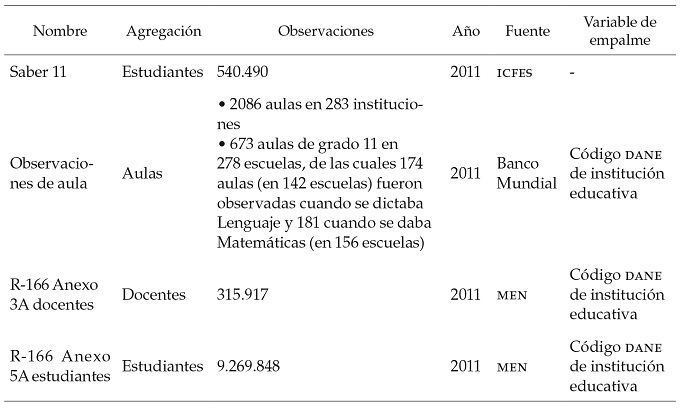 | Nombre | Agregación | Observaciones | Año | Fuente | Variable de empalme |
|---|---|---|---|---|---|
| Saber 11 | Estudiantes | 540.490 | 2011 | ICFES | - |
| Observaciones de aula | Aulas | • 2086 aulas en 283 instituciones • 673 aulas de grado 11 en 278 escuelas, de las cuales 174 aulas (en 142 escuelas) fueron observadas cuando se dictaba Lenguaje y 181 cuando se daba Matemáticas (en 156 escuelas) | 2011 | Banco Mundial | Código DANE de institución educativa |
| R-166 Anexo 3A docentes | Docentes | 315.917 | 2011 | MEN | Código DANE de institución educativa |
| R-166 Anexo 5A estudiantes | Estudiantes | 9.269.848 | 2011 | MEN | Código DANE de institución educativa |